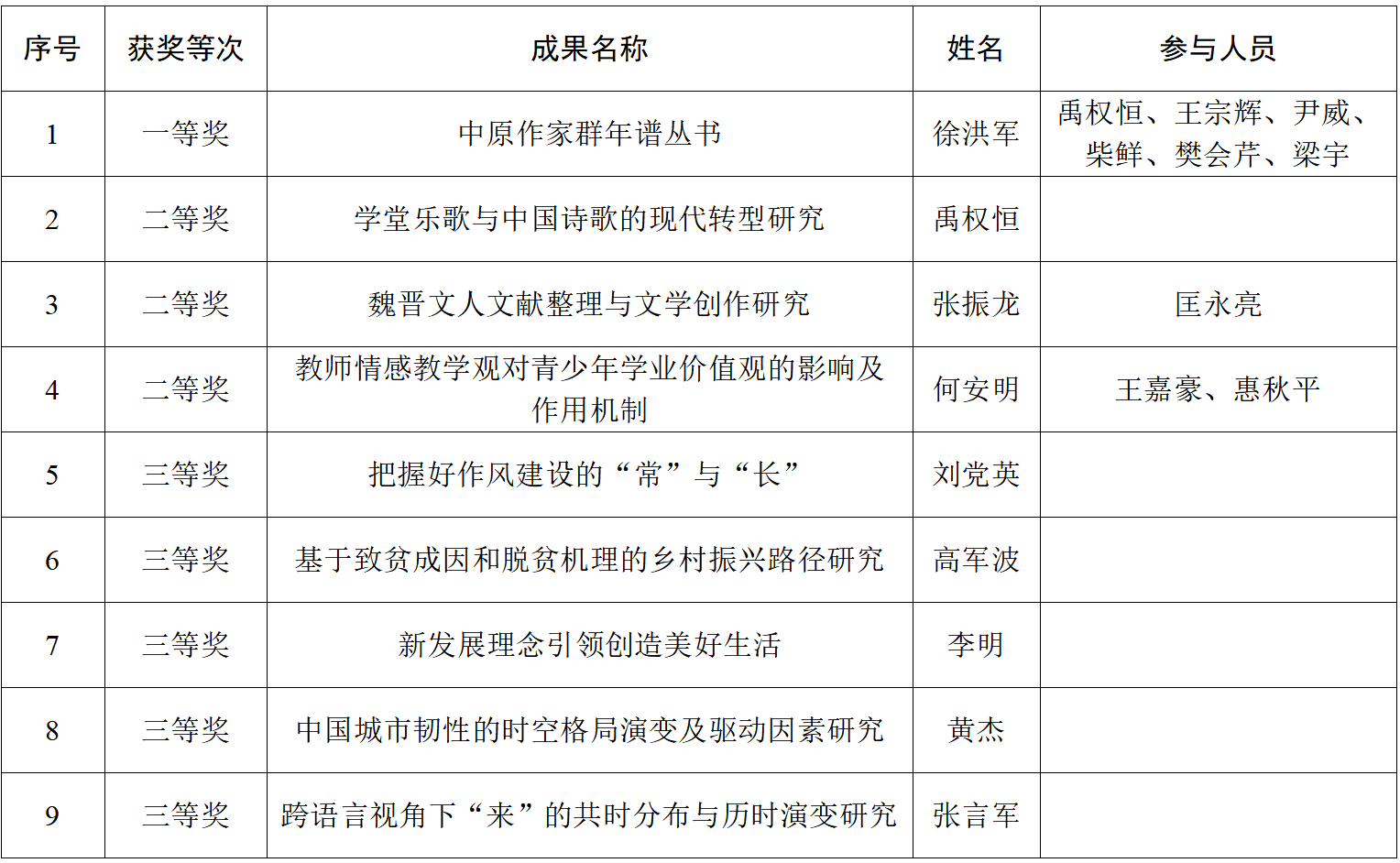 | 序号 | 获奖等次 | 成果名称 | 姓名 | 参与人员 |
|---|---|---|---|---|
| 1 | 一等奖 | 中原作家群年谱丛书 | 徐洪军 | 禹权恒、王宗辉、尹威、柴鲜、樊会芹、梁宇 |
| 2 | 二等奖 | 学堂乐歌与中国诗歌的现代转型研究 | 禹权恒 | |
| 3 | 二等奖 | 魏晋文人文献整理与文学创作研究 | 张振龙 | 匡永亮 |
| 4 | 二等奖 | 教师情感教学观对青少年学业价值观的影响及作用机制 | 何安明 | 王嘉豪、惠秋平 |
| 5 | 三等奖 | 把握好作风建设的“常”与“长” | 刘党英 | |
| 6 | 三等奖 | 基于致贫成因和脱贫机理的乡村振兴路径研究 | 高军波 | |
| 7 | 三等奖 | 新发展理念引领创造美好生活 | 李明 | |
| 8 | 三等奖 | 中国城市韧性的时空格局演变及驱动因素研究 | 黄杰 | |
| 9 | 三等奖 | 跨语言视角下“来”的共时分布与历时演变研究 | 张言军 | |